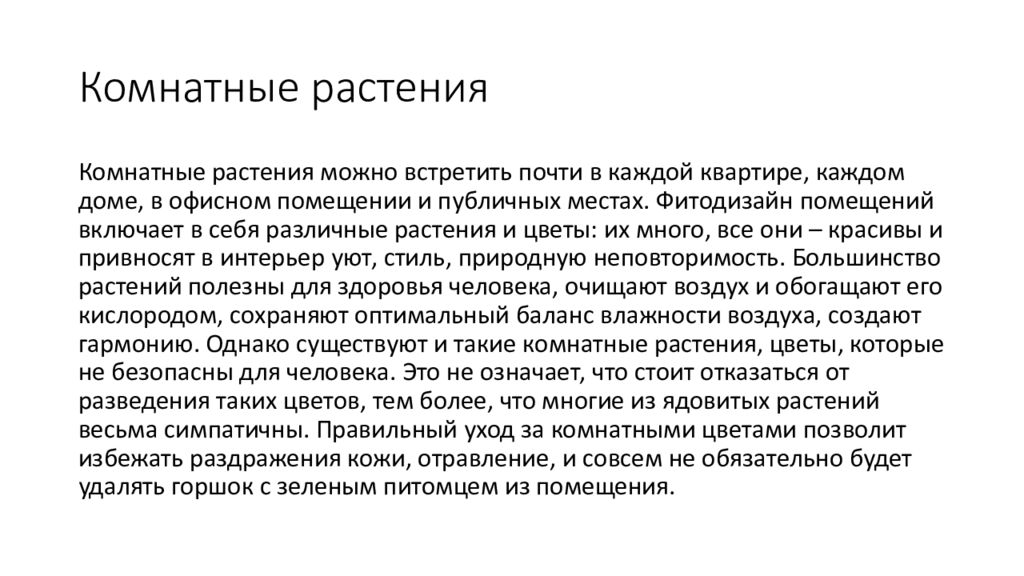 Комнатные растения

Комнатные растения можно встретить почти в каждой квартире, каждом доме, в офисном помещении и публичных местах. Фитодизайн помещений включает в себя различные растения и цветы: их много, все они – красивы и привносят в интерьер уют, стиль, природную неповторимость. Большинство растений полезны для здоровья человека, очищают воздух и обогащают его кислородом, сохраняют оптимальный баланс влажности воздуха, создают гармонию. Однако существуют и такие комнатные растения, цветы, которые не безопасны для человека. Это не означает, что стоит отказаться от разведения таких цветов, тем более, что многие из ядовитых растений весьма симпатичны. Правильный уход за комнатными цветами позволит избежать раздражения кожи, отравление, и совсем не обязательно будет удалять горшок с зеленым питомцем из помещения.